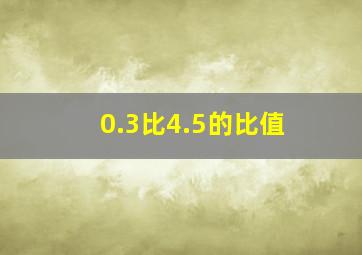 0.3比4.5的比值